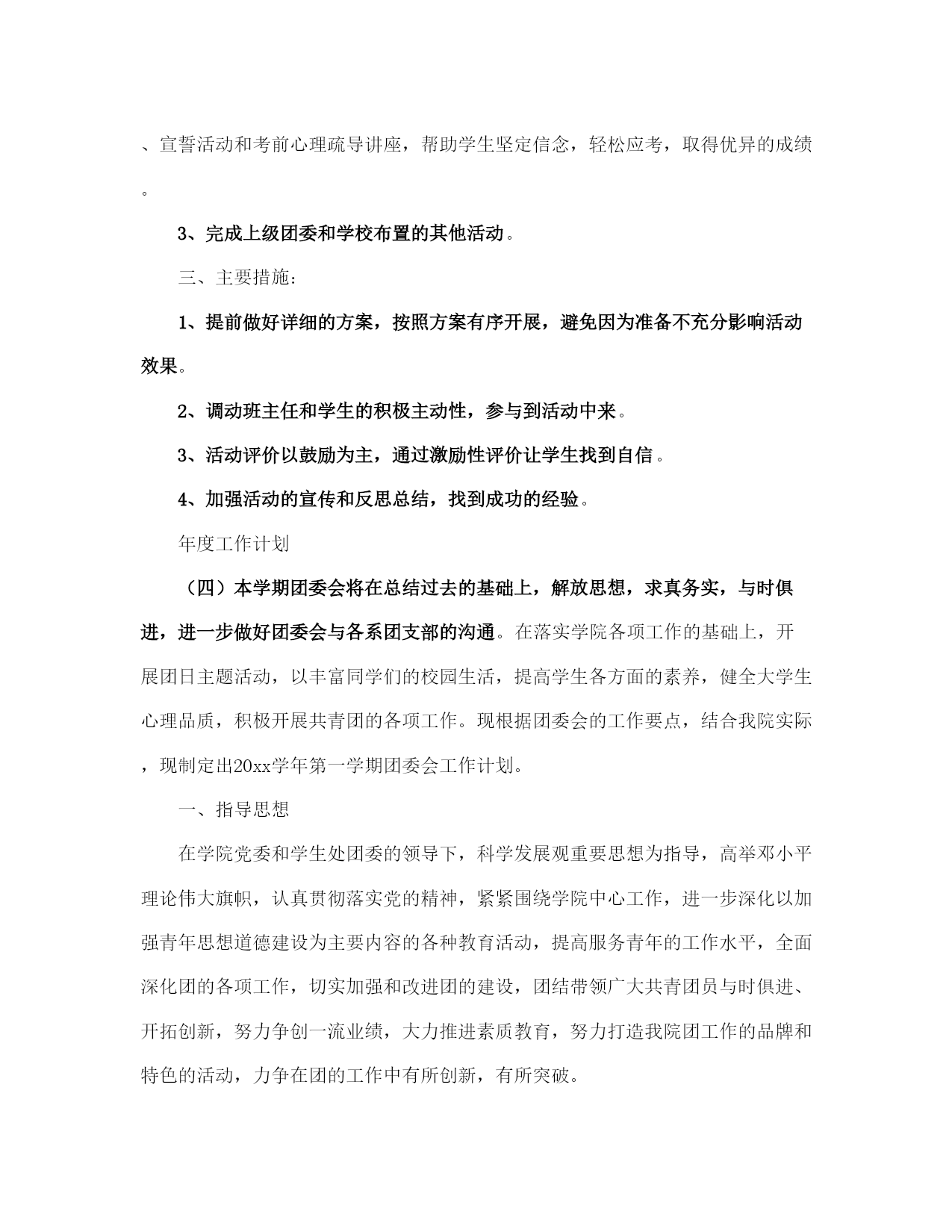 、宣誓活动和考前心理疏导讲座，帮助学生坚定信念，轻松应考，取得优异的成绩。

3、完成上级团委和学校布置的其他活动。

三、主要措施：

1、提前做好详细的方案，按照方案有序开展，避免因为准备不充分影响活动效果。

2、调动班主任和学生的积极主动性，参与到活动中来。

3、活动评价以鼓励为主，通过激励性评价让学生找到自信。

4、加强活动的宣传和反思总结，找到成功的经验。

年度工作计划

（四）本学期团委会将在总结过去的基础上，解放思想，求真务实，与时俱进，进一步做好团委会与各系团支部的沟通。在落实学院各项工作的基础上，开展团日主题活动，以丰富同学们的校园生活，提高学生各方面的素养，健全大学生心理品质，积极开展共青团的各项工作。现根据团委会的工作要点，结合我院实际，现制定出20xx学年第一学期团委会工作计划。

一、指导思想

在学院党委和学生处团委的领导下，科学发展观重要思想为指导，高举邓小平理论伟大旗帜，认真贯彻落实党的精神，紧紧围绕学院中心工作，进一步深化以加强青年思想道德建设为主要内容的各种教育活动，提高服务青年的工作水平，全面深化团的各项工作，切实加强和改进团的建设，团结带领广大共青团员与时俱进、开拓创新，努力争创一流业绩，大力推进素质教育，努力打造我院团工作的品牌和特色的活动，力争在团的工作中有所创新，有所突破。